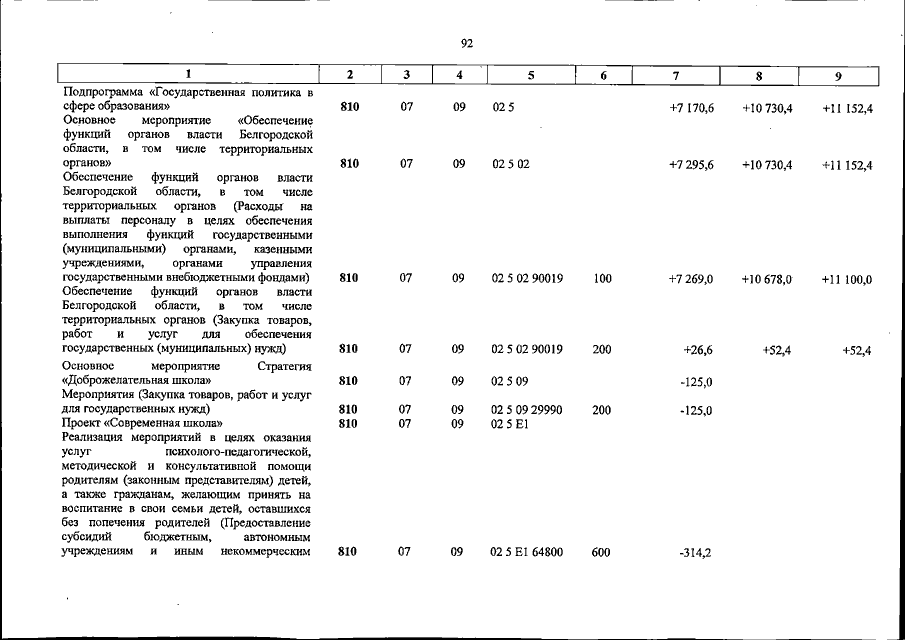 92

| 1 | 2 | 3 | 4 | 5 | 6 | 7 | 8 | 9 |
|---|---|---|---|---|---|---|---|---|
| Подпрограмма «Государственная политика в сфере образования» | 810 | 07 | 09 | 02 5 |  | +7 170,6 | +10 730,4 | +11 152,4 |
| Основное мероприятие «Обеспечение функций органов власти Белгородской области, в том числе территориальных органов» | 810 | 07 | 09 | 02 5 02 |  | +7 295,6 | +10 730,4 | +11 152,4 |
| Обеспечение функций органов власти Белгородской области, в том числе территориальных органов (Расходы на выплаты персоналу в целях обеспечения выполнения функций государственными (муниципальными) органами, казенными учреждениями, органами управления государственными внебюджетными фондами) | 810 | 07 | 09 | 02 5 02 90019 | 100 | +7 269,0 | +10 678,0 | +11 100,0 |
| Обеспечение функций органов власти Белгородской области, в том числе территориальных органов (Закупка товаров, работ и услуг для обеспечения государственных (муниципальных) нужд) | 810 | 07 | 09 | 02 5 02 90019 | 200 | +26,6 | +52,4 | +52,4 |
| Основное мероприятие Стратегия «Доброжелательная школа» | 810 | 07 | 09 | 02 5 09 |  | -125,0 |  |  |
| Мероприятия (Закупка товаров, работ и услуг для государственных нужд) | 810 | 07 | 09 | 02 5 09 29990 | 200 | -125,0 |  |  |
| Проект «Современная школа» | 810 | 07 | 09 | 02 5 E1 |  |  |  |  |
| Реализация мероприятий в целях оказания услуг психолого-педагогической, методической и консультативной помощи родителям (законным представителям) детей, а также гражданам, желающим принять на воспитание в свои семьи детей, оставшихся без попечения родителей (Предоставление субсидий бюджетным, автономным учреждениям и иным некоммерческим | 810 | 07 | 09 | 02 5 E1 64800 | 600 | -314,2 |  |  |